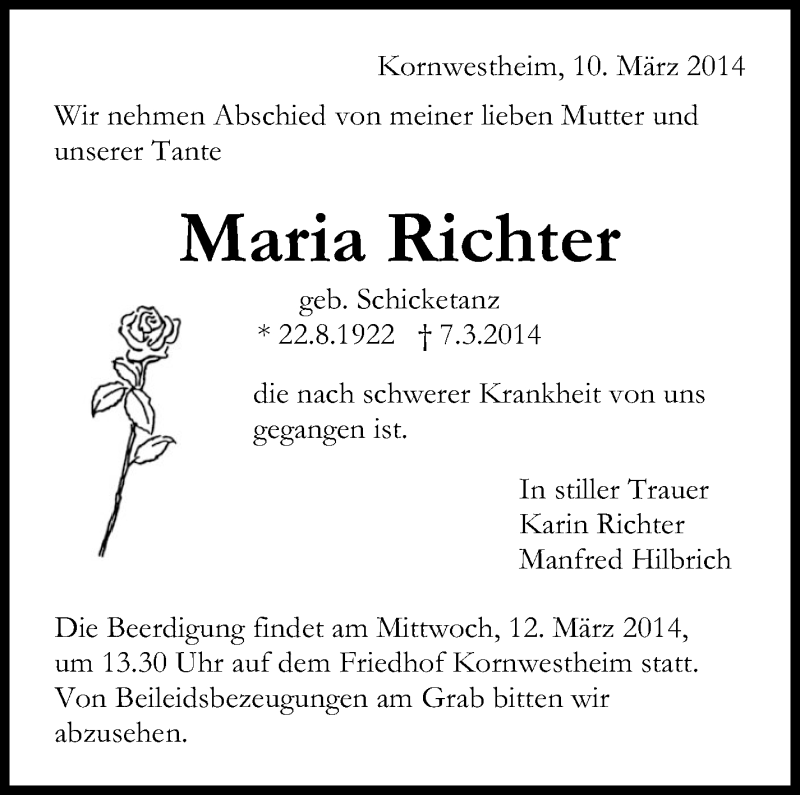 Kornwestheim, 10. März 2014

Wir nehmen Abschied von meiner lieben Mutter und unserer Tante

Maria Richter

geb. Schicketanz
* 22.8.1922 † 7.3.2014

die nach schwerer Krankheit von uns gegangen ist.

In stiller Trauer
Karin Richter
Manfred Hilbrich

Die Beerdigung findet am Mittwoch, 12. März 2014, um 13.30 Uhr auf dem Friedhof Kornwestheim statt. Von Beileidsbezeugungen am Grab bitten wir abzusehen.